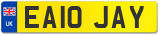 UK
EA10 JAY